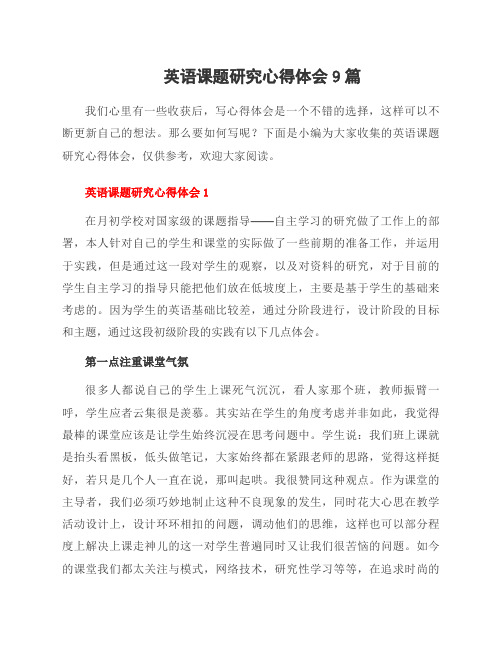 英语课题研究心得体会 9 篇

我们心里有一些收获后，写心得体会是一个不错的选择，这样可以不断更新自己的想法。那么要如何写呢？下面是小编为大家收集的英语课题研究心得体会，仅供参考，欢迎大家阅读。

英语课题研究心得体会 1

在月初学校对国家级的课题指导——自主学习的研究做了工作上的部署，本人针对自己的学生和课堂的实际做了一些前期的准备工作，并运用于实践，但是通过这一段对学生的观察，以及对资料的研究，对于目前的学生自主学习的指导只能把他们放在低坡度上，主要是基于学生的基础来考虑的。因为学生的英语基础比较差，通过分阶段进行，设计阶段的目标和主题，通过这段初级阶段的实践有以下几点体会。

第一点注重课堂气氛

很多人都说自己的学生上课死气沉沉，看人家那个班，教师振臂一呼，学生应者云集很是羡慕。其实站在学生的角度考虑并非如此，我觉得最棒的课堂应该是让学生始终沉浸在思考问题中。学生说：我们班上课就是抬头看黑板，低头做笔记，大家始终都在紧跟老师的思路，觉得这样挺好，若只是几个人一直在说，那叫起哄。我很赞同这种观点。作为课堂的主导者，我们必须巧妙地制止这种不良现象的发生，同时花大心思在教学活动设计上，设计环环相扣的问题，调动他们的思维，这样也可以部分程度上解决上课走神儿的这一对学生普遍同时又让我们很苦恼的问题。如今的课堂我们都太关注与模式，网络技术，研究性学习等等，在追求时尚的